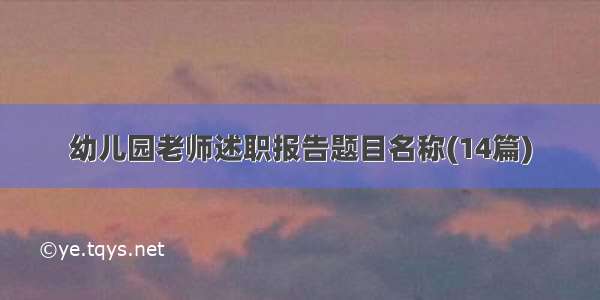 幼儿园老师述职报告题目名称(14篇)

©ye.tqys.net